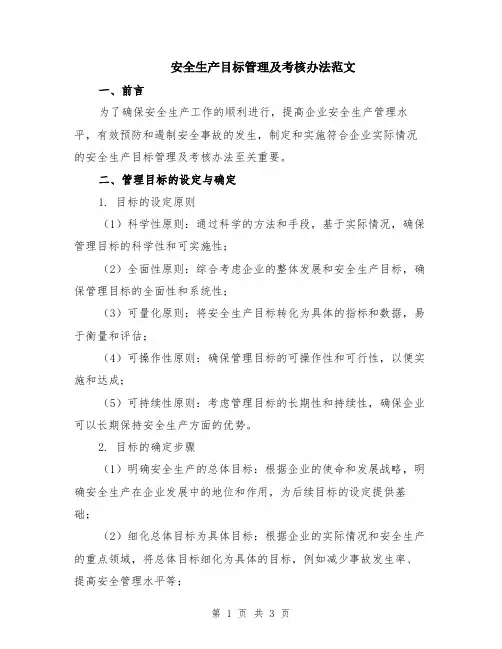 安全生产目标管理及考核办法范文

一、前言

为了确保安全生产工作的顺利进行，提高企业安全生产管理水平，有效预防和遏制安全事故的发生，制定和实施符合企业实际情况的安全生产目标管理及考核办法至关重要。

二、管理目标的设定与确定

1. 目标的设定原则

（1）科学性原则：通过科学的方法和手段，基于实际情况，确保管理目标的科学性和可实施性；

（2）全面性原则：综合考虑企业的整体发展和安全生产目标，确保管理目标的全面性和系统性；

（3）可量化原则：将安全生产目标转化为具体的指标和数据，易于衡量和评估；

（4）可操作性原则：确保管理目标的可操作性和可行性，以便实施和达成；

（5）可持续性原则：考虑管理目标的长期性和持续性，确保企业可以长期保持安全生产方面的优势。

2. 目标的确定步骤

（1）明确安全生产的总体目标：根据企业的使命和发展战略，明确安全生产在企业发展中的地位和作用，为后续目标的设定提供基础；

（2）细化总体目标为具体目标：根据企业的实际情况和安全生产的重点领域，将总体目标细化为具体的目标，例如减少事故发生率、提高安全管理水平等；

第 1 页 共 3 页